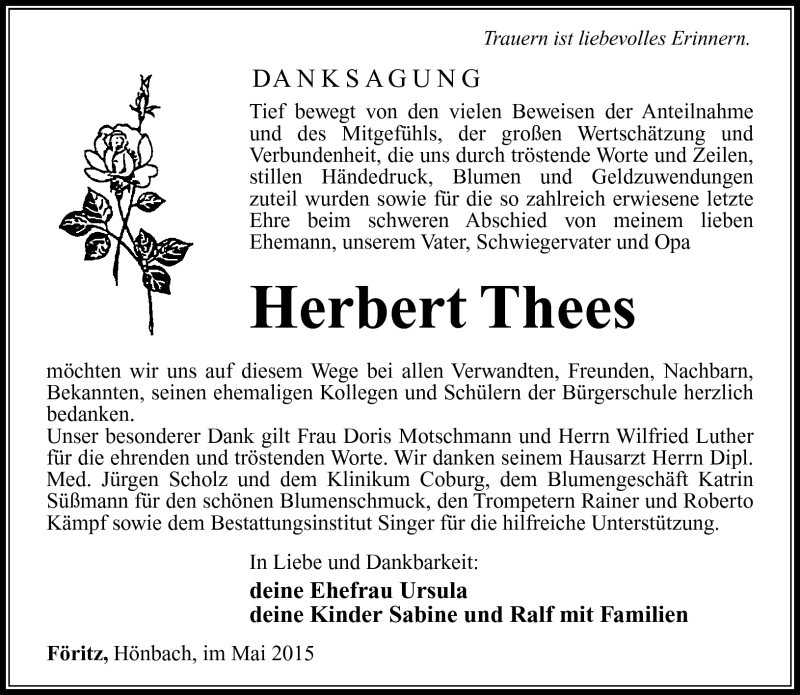 Trauern ist liebevolles Erinnern.

DANKSAGUNG

Tief bewegt von den vielen Beweisen der Anteilnahme und des Mitgefühls, der großen Wertschätzung und Verbundenheit, die uns durch tröstende Worte und Zeilen, stillen Händedruck, Blumen und Geldzuwendungen zuteil wurden sowie für die so zahlreich erwiesene letzte Ehre beim schweren Abschied von meinem lieben Ehemann, unserem Vater, Schwiegervater und Opa

Herbert Thees

möchten wir uns auf diesem Wege bei allen Verwandten, Freunden, Nachbarn, Bekannten, seinen ehemaligen Kollegen und Schülern der Bürgerschule herzlich bedanken.
Unser besonderer Dank gilt Frau Doris Motschmann und Herrn Wilfried Luther für die ehrenden und tröstenden Worte. Wir danken seinem Hausarzt Herrn Dipl. Med. Jürgen Scholz und dem Klinikum Coburg, dem Blumengeschäft Katrin Süßmann für den schönen Blumenschmuck, den Trompetern Rainer und Roberto Kämpf sowie dem Bestattungsinstitut Singer für die hilfreiche Unterstützung.

In Liebe und Dankbarkeit:
deine Ehefrau Ursula
deine Kinder Sabine und Ralf mit Familien

Föritz, Hönbach, im Mai 2015